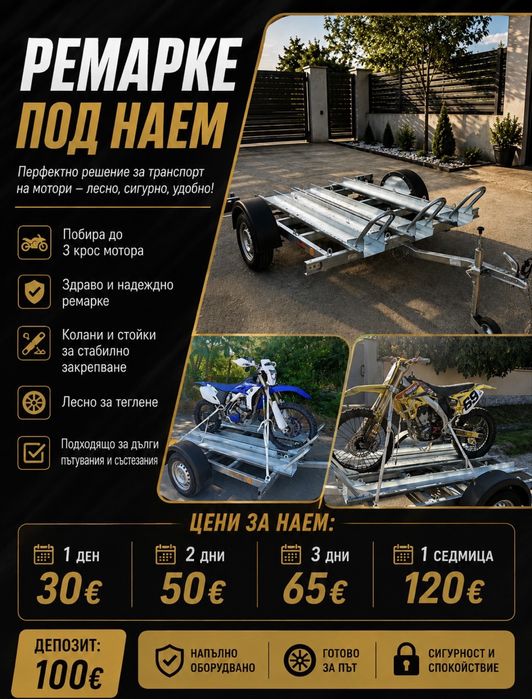 РЕМАРКЕ
ПОД НАЕМ

Перфектно решение за транспорт на мотори – лесно, сигурно, удобно!

Побира до 3 крос мотора

Здраво и надеждно ремарке

Колани и стойки за стабилно закрепване

Лесно за теглене

Подходящо за дълги пътувания и състезания

ЦЕНИ ЗА НАЕМ:

1 ДЕН
30€

2 ДНИ
50€

3 ДНИ
65€

1 СЕДМИЦА
120€

ДЕПОЗИТ:
100€

НАПЪЛНО ОБОРУДВАНО

ГОТОВО ЗА ПЪТ

СИГУРНОСТ И СПОКОЙСТВИЕ